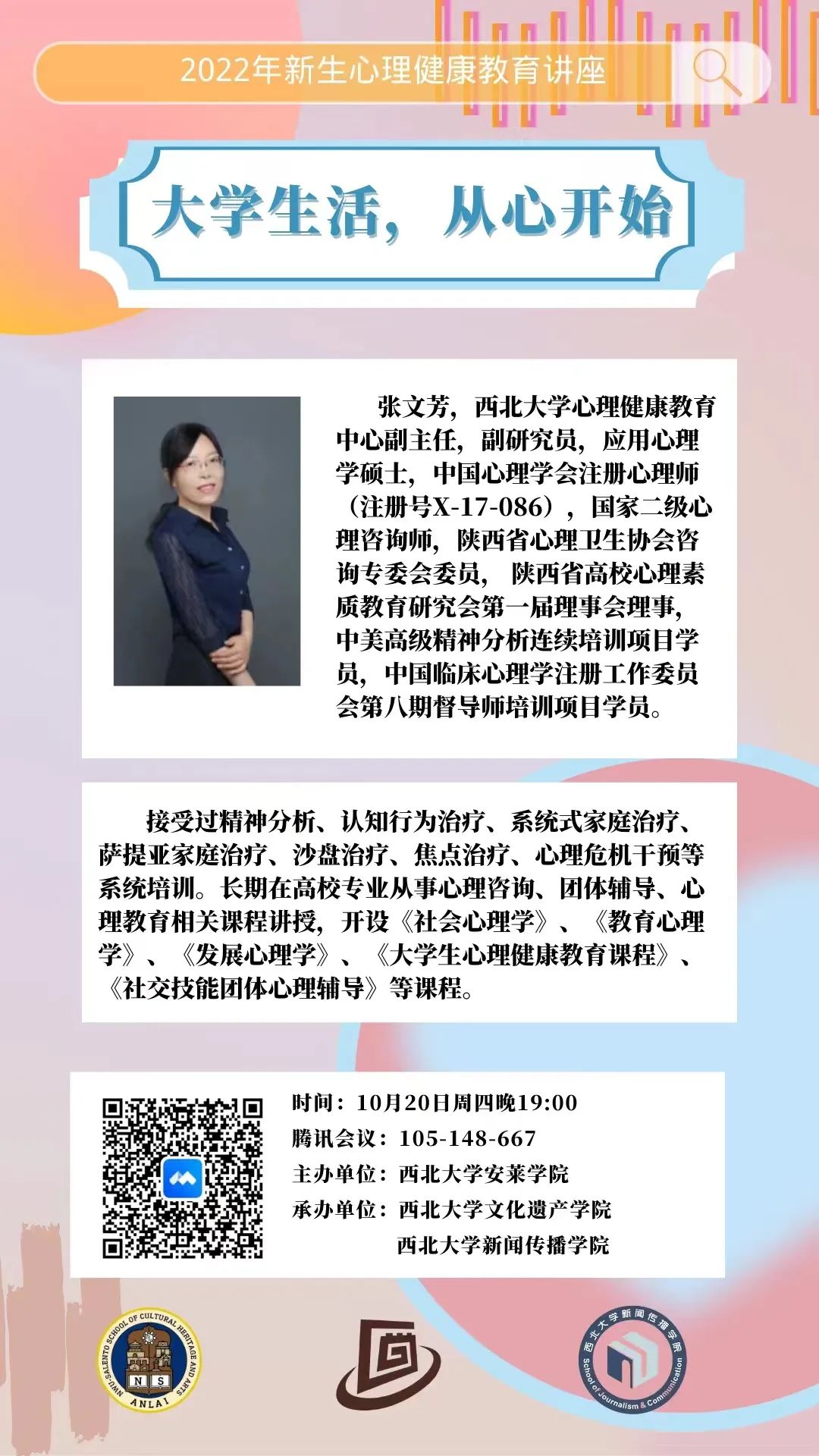 2022年新生心理健康教育讲座

大学生活，从心开始

张文芳，西北大学心理健康教育中心副主任，副研究员，应用心理学硕士，中国心理学会注册心理师（注册号X-17-086），国家二级心理咨询师，陕西省心理卫生协会咨询专委会委员，陕西省高校心理素质教育研究会第一届理事会理事，中美高级精神分析连续培训项目学员，中国临床心理学注册工作委员会第八期督导师培训项目学员。

接受过精神分析、认知行为治疗、系统式家庭治疗、萨提亚家庭治疗、沙盘治疗、焦点治疗、心理危机干预等系统培训。长期在高校专业从事心理咨询、团体辅导、心理教育相关课程讲授，开设《社会心理学》、《教育心理学》、《发展心理学》、《大学生心理健康教育课程》、《社交技能团体心理辅导》等课程。

时间：10月20日周四晚19:00
腾讯会议：105-148-667
主办单位：西北大学安莱学院
承办单位：西北大学文化遗产学院
西北大学新闻传播学院

NWU-SALENTO SCHOOL OF CULTURAL HERITAGE AND ARTS
N S
ANLAI

西北大学新闻传播学院
School of Journalism & Communication